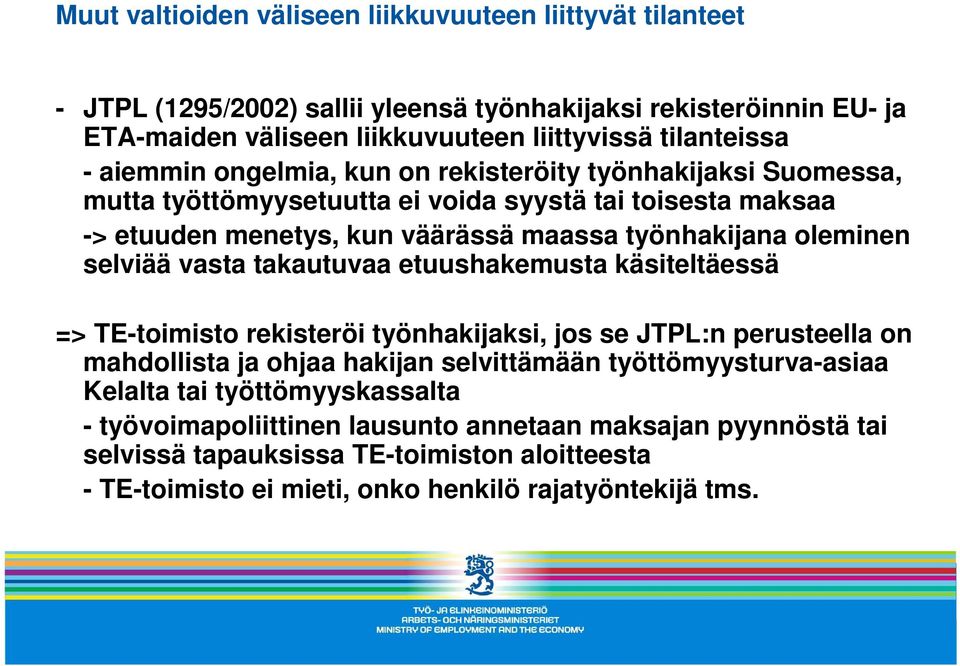 Muut valtioiden väliseen liikkuvuuteen liittyvät tilanteet

- JTPL (1295/2002) sallii yleensä työnhakijaksi rekisteröinnin EU- ja ETA-maiden väliseen liikkuvuuteen liittyvissä tilanteissa
- aiemmin ongelmia, kun on rekisteröity työnhakijaksi Suomessa, mutta työttömyysetuutta ei voida syystä tai toisesta maksaa
-> etuuden menetys, kun väärässä maassa työnhakijana oleminen selviää vasta takautuvaa etuushakemusta käsiteltäessä

=> TE-toimisto rekisteröi työnhakijaksi, jos se JTPL:n perusteella on mahdollista ja ohjaa hakijan selvittämään työttömyysturva-asiaa Kelalta tai työttömyyskassalta
- työvoimapoliittinen lausunto annetaan maksajan pyynnöstä tai selvissä tapauksissa TE-toimiston aloitteesta
- TE-toimisto ei mieti, onko henkilö rajatyöntekijä tms.

TYÖ- JA ELINKEINOMINISTERIÖ
ARBETS- OCH NÄRINGSMINISTERIET
MINISTRY OF EMPLOYMENT AND THE ECONOMY